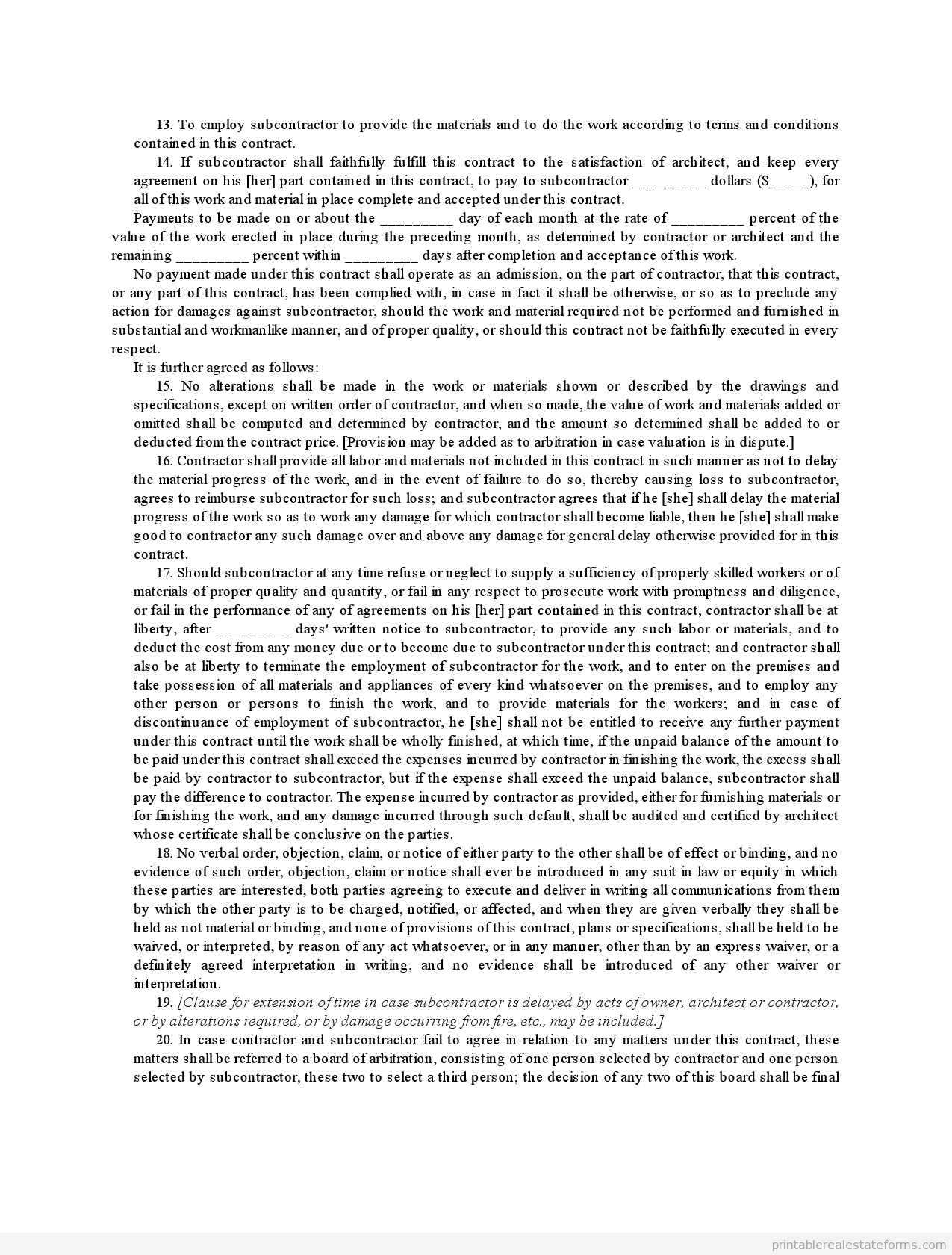 13. To employ subcontractor to provide the materials and to do the work according to terms and conditions contained in this contract.

14. If subcontractor shall faithfully fulfill this contract to the satisfaction of architect, and keep every agreement on his [her] part contained in this contract, to pay to subcontractor _________ dollars ($_____), for all of this work and material in place complete and accepted under this contract.

Payments to be made on or about the _________ day of each month at the rate of _________ percent of the value of the work erected in place during the preceding month, as determined by contractor or architect and the remaining _________ percent within _________ days after completion and acceptance of this work.

No payment made under this contract shall operate as an admission, on the part of contractor, that this contract, or any part of this contract, has been complied with, in case in fact it shall be otherwise, or so as to preclude any action for damages against subcontractor, should the work and material required not be performed and furnished in substantial and workmanlike manner, and of proper quality, or should this contract not be faithfully executed in every respect.

It is further agreed as follows:

15. No alterations shall be made in the work or materials shown or described by the drawings and specifications, except on written order of contractor, and when so made, the value of work and materials added or omitted shall be computed and determined by contractor, and the amount so determined shall be added to or deducted from the contract price. [Provision may be added as to arbitration in case valuation is in dispute.]

16. Contractor shall provide all labor and materials not included in this contract in such manner as not to delay the material progress of the work, and in the event of failure to do so, thereby causing loss to subcontractor, agrees to reimburse subcontractor for such loss; and subcontractor agrees that if he [she] shall delay the material progress of the work so as to work any damage for which contractor shall become liable, then he [she] shall make good to contractor any such damage over and above any damage for general delay otherwise provided for in this contract.

17. Should subcontractor at any time refuse or neglect to supply a sufficiency of properly skilled workers or of materials of proper quality and quantity, or fail in any respect to prosecute work with promptness and diligence, or fail in the performance of any of agreements on his [her] part contained in this contract, contractor shall be at liberty, after _________ days' written notice to subcontractor, to provide any such labor or materials, and to deduct the cost from any money due or to become due to subcontractor under this contract; and contractor shall also be at liberty to terminate the employment of subcontractor for the work, and to enter on the premises and take possession of all materials and appliances of every kind whatsoever on the premises, and to employ any other person or persons to finish the work, and to provide materials for the workers; and in case of discontinuance of employment of subcontractor, he [she] shall not be entitled to receive any further payment under this contract until the work shall be wholly finished, at which time, if the unpaid balance of the amount to be paid under this contract shall exceed the expenses incurred by contractor in finishing the work, the excess shall be paid by contractor to subcontractor, but if the expense shall exceed the unpaid balance, subcontractor shall pay the difference to contractor. The expense incurred by contractor as provided, either for furnishing materials or for finishing the work, and any damage incurred through such default, shall be audited and certified by architect whose certificate shall be conclusive on the parties.

18. No verbal order, objection, claim, or notice of either party to the other shall be of effect or binding, and no evidence of such order, objection, claim or notice shall ever be introduced in any suit in law or equity in which these parties are interested, both parties agreeing to execute and deliver in writing all communications from them by which the other party is to be charged, notified, or affected, and when they are given verbally they shall be held as not material or binding, and none of provisions of this contract, plans or specifications, shall be held to be waived, or interpreted, by reason of any act whatsoever, or in any manner, other than by an express waiver, or a definitely agreed interpretation in writing, and no evidence shall be introduced of any other waiver or interpretation.

19. [Clause for extension of time in case subcontractor is delayed by acts of owner, architect or contractor, or by alterations required, or by damage occurring from fire, etc., may be included.]

20. In case contractor and subcontractor fail to agree in relation to any matters under this contract, these matters shall be referred to a board of arbitration, consisting of one person selected by contractor and one person selected by subcontractor, these two to select a third person; the decision of any two of this board shall be final

printablerealestateforms.com